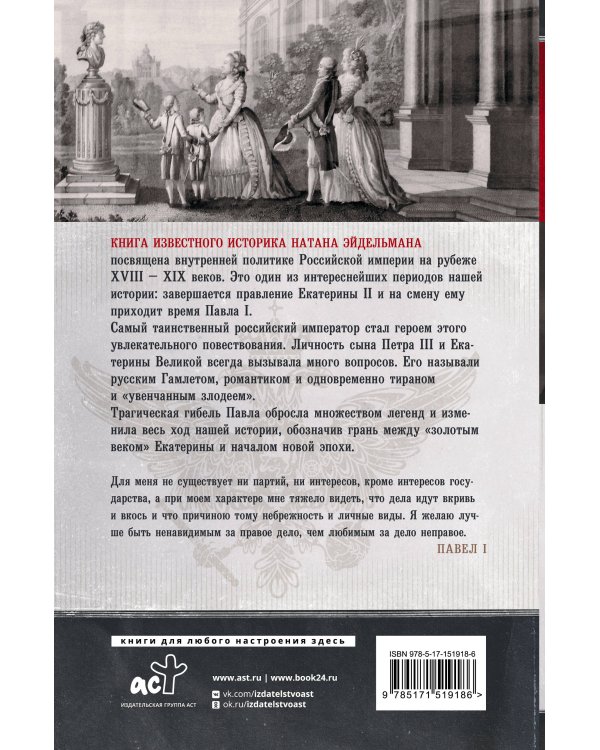 КНИГА ИЗВЕСТНОГО ИСТОРИКА НАТАНА ЭЙДЕЛЬМАНА посвящена внутренней политике Российской империи на рубеже XVIII – XIX веков. Это один из интереснейших периодов нашей истории: завершается правление Екатерины II и на смену ему приходит время Павла I.
Самый таинственный российский император стал героем этого увлекательного повествования. Личность сына Петра III и Екатерины Великой всегда вызывала много вопросов. Его называли русским Гамлетом, романтиком и одновременно тираном и «увенчанным злодеем».
Трагическая гибель Павла обросла множеством легенд и изменила весь ход нашей истории, обозначив грань между «золотым веком» Екатерины и началом новой эпохи.

Для меня не существует ни партий, ни интересов, кроме интересов государства, а при моем характере мне тяжело видеть, что дела идут вкривь и вкось и что причиною тому небрежность и личные виды. Я желаю лучше быть ненавидимым за правое дело, чем любимым за дело неправое.
ПАВЕЛ I

книги для любого настроения здесь

аст
ИЗДАТЕЛЬСКАЯ ГРУППА АСТ

www.ast.ru | www.book24.ru
vk.com/izdatelstvoast
ok.ru/izdatelstvoast

ISBN 978-5-17-151918-6
9 785171 519186 >